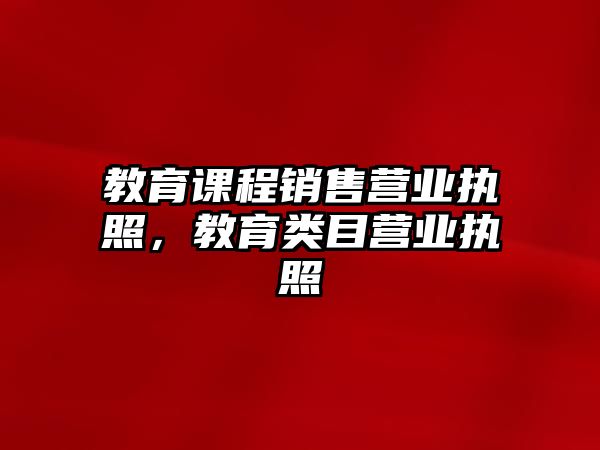 教育课程销售营业执照，教育类目营业执照